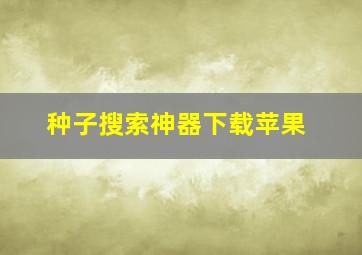 种子搜索神器下载苹果